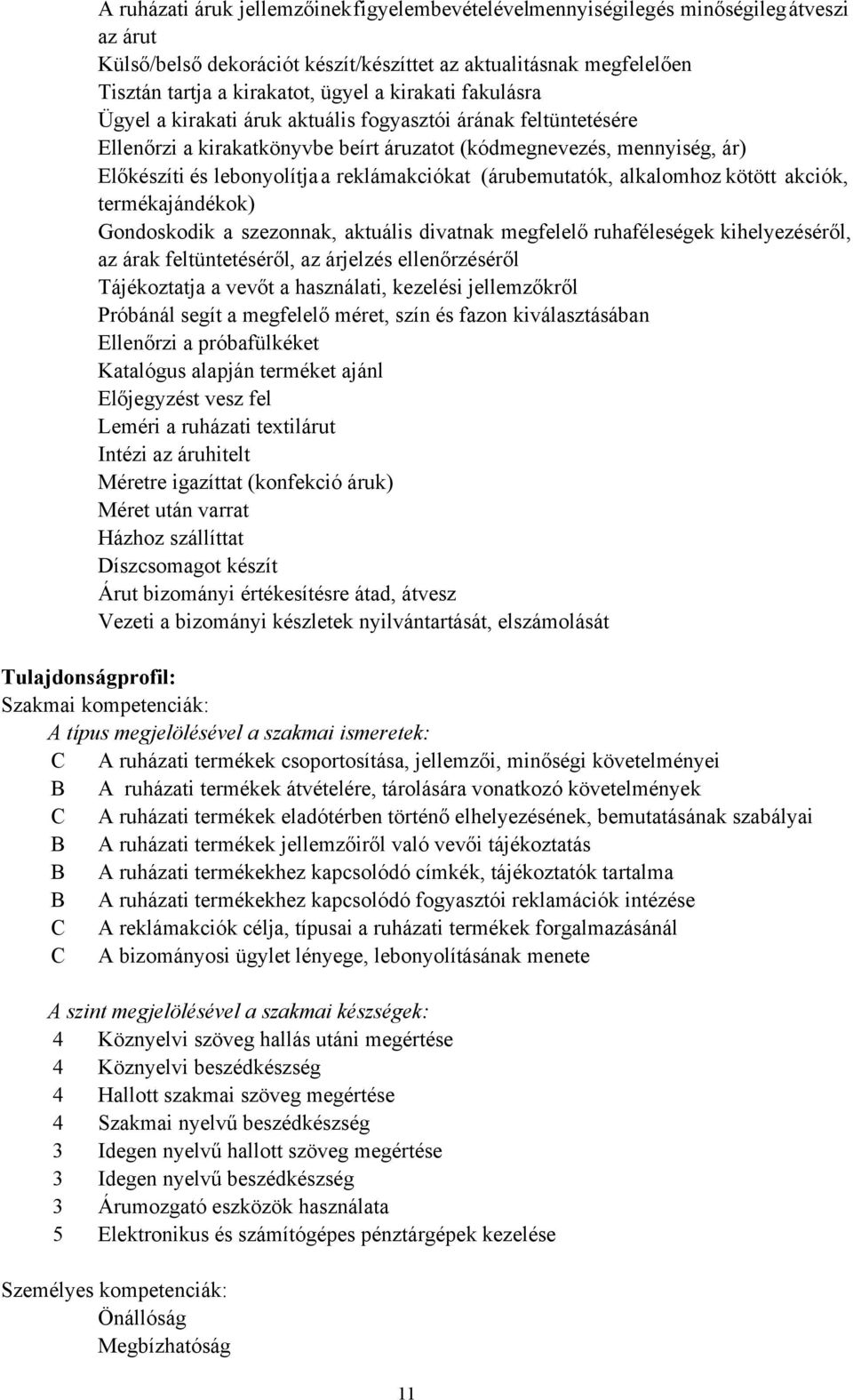 A ruházati áruk jellemzőinek figyelembevételével mennyiségileg és minőségileg átveszi az árut
Külső/belső dekorációt készít/készíttet az aktualitásnak megfelelően
Tisztán tartja a kirakatot, ügyel a kirakati fakulásra
Ügyel a kirakati áruk aktuális fogyasztói árának feltüntetésére
Ellenőrzi a kirakatkönyvbe beírt áruzatot (kódmegnevezés, mennyiség, ár)
Előkészíti és lebonyolítja a reklámakciókat (árubemutatók, alkalomhoz kötött akciók, termékajándékok)
Gondoskodik a szezonnak, aktuális divatnak megfelelő ruhaféleségek kihelyezéséről, az árak feltüntetéséről, az árjelzés ellenőrzéséről
Tájékoztatja a vevőt a használati, kezelési jellemzőkről
Próbánál segít a megfelelő méret, szín és fazon kiválasztásában
Ellenőrzi a próbafülkéket
Katalógus alapján terméket ajánl
Előjegyzést vesz fel
Leméri a ruházati textilárut
Intézi az áruhitelt
Méretre igazíttat (konfekció áruk)
Méret után varrat
Házhoz szállíttat
Díszcsomagot készít
Árut bizományi értékesítésre átad, átvesz
Vezeti a bizományi készletek nyilvántartását, elszámolását

Tulajdonságprofil:
Szakmai kompetenciák:
A típus megjelölésével a szakmai ismeretek:
C A ruházati termékek csoportosítása, jellemzői, minőségi követelményei
B A ruházati termékek átvételére, tárolására vonatkozó követelmények
C A ruházati termékek eladótérben történő elhelyezésének, bemutatásának szabályai
B A ruházati termékek jellemzőiről való vevői tájékoztatás
B A ruházati termékekhez kapcsolódó címkék, tájékoztatók tartalma
B A ruházati termékekhez kapcsolódó fogyasztói reklamációk intézése
C A reklámakciók célja, típusai a ruházati termékek forgalmazásánál
C A bizományosi ügylet lényege, lebonyolításának menete

A szint megjelölésével a szakmai készségek:
4 Köznyelvi szöveg hallás utáni megértése
4 Köznyelvi beszédkészség
4 Hallott szakmai szöveg megértése
4 Szakmai nyelvű beszédkészség
3 Idegen nyelvű hallott szöveg megértése
3 Idegen nyelvű beszédkészség
3 Árumozgató eszközök használata
5 Elektronikus és számítógépes pénztárgépek kezelése

Személyes kompetenciák:
Önállóság
Megbízhatóság

11